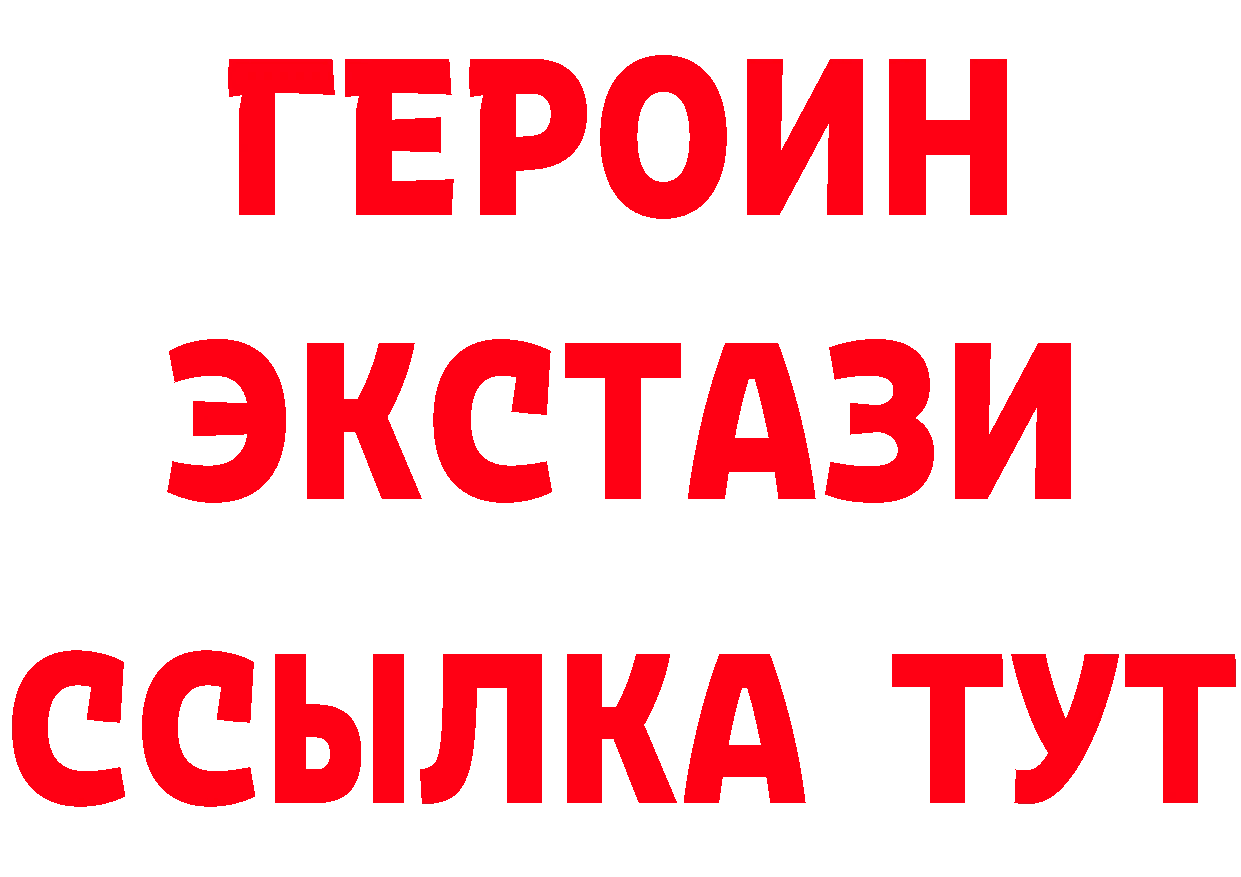 ГЕРОИН
ЭКСТАЗИ
ССЫЛКА ТУТ